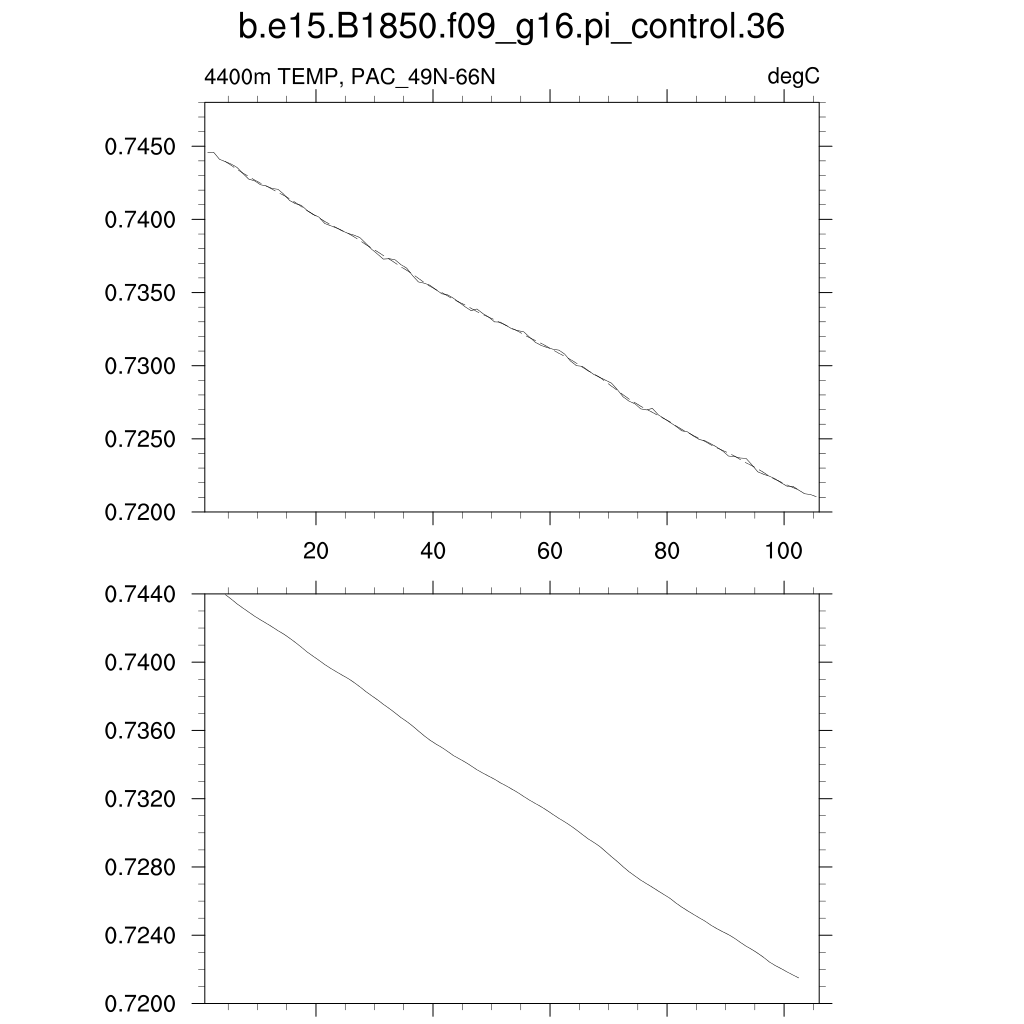 b.e15.B1850.f09_g16.pi_control.36

4400m TEMP, PAC_49N-66N

degC

0.7450
0.7400
0.7350
0.7300
0.7250
0.7200

20
40
60
80
100

0.7440
0.7400
0.7360
0.7320
0.7280
0.7240
0.7200